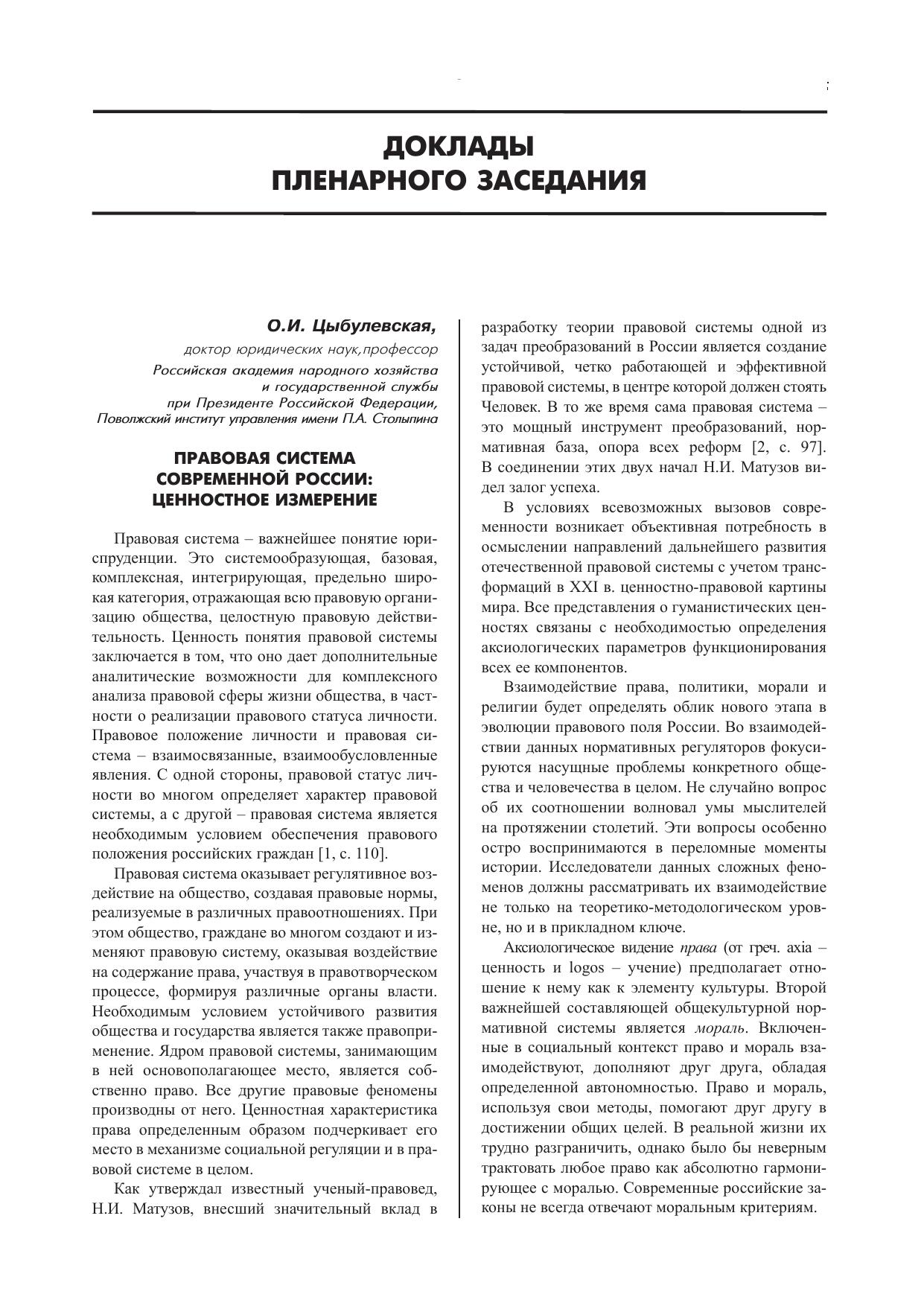 ДОКЛАДЫ
ПЛЕНАРНОГО ЗАСЕДАНИЯ

О.И. Цыбулевская,
доктор юридических наук, профессор
Российская академия народного хозяйства и государственной службы при Президенте Российской Федерации, Поволжский институт управления имени П.А. Столыпина

ПРАВОВАЯ СИСТЕМА СОВРЕМЕННОЙ РОССИИ: ЦЕННОСТНОЕ ИЗМЕРЕНИЕ

Правовая система – важнейшее понятие юриспруденции. Это системообразующая, базовая, комплексная, интегрирующая, предельно широкая категория, отражающая всю правовую организацию общества, целостную правовую действительность. Ценность понятия правовой системы заключается в том, что оно дает дополнительные аналитические возможности для комплексного анализа правовой сферы жизни общества, в частности о реализации правового статуса личности. Правовое положение личности и правовая система – взаимосвязанные, взаимообусловленные явления. С одной стороны, правовой статус личности во многом определяет характер правовой системы, а с другой – правовая система является необходимым условием обеспечения правового положения российских граждан [1, с. 110].

Правовая система оказывает регулятивное воздействие на общество, создавая правовые нормы, реализуемые в различных правоотношениях. При этом общество, граждане во многом создают и изменяют правовую систему, оказывая воздействие на содержание права, участвуя в правотворческом процессе, формируя различные органы власти. Необходимым условием устойчивого развития общества и государства является также правоприменение. Ядром правовой системы, занимающим в ней основополагающее место, является собственно право. Все другие правовые феномены производны от него. Ценностная характеристика права определенным образом подчеркивает его место в механизме социальной регуляции и в правовой системе в целом.

Как утверждал известный ученый-правовед, Н.И. Матузов, внесший значительный вклад в разработку теории правовой системы одной из задач преобразований в России является создание устойчивой, четко работающей и эффективной правовой системы, в центре которой должен стоять Человек. В то же время сама правовая система – это мощный инструмент преобразований, нормативная база, опора всех реформ [2, с. 97]. В соединении этих двух начал Н.И. Матузов видел залог успеха.

В условиях всевозможных вызовов современности возникает объективная потребность в осмыслении направлений дальнейшего развития отечественной правовой системы с учетом трансформаций в XXI в. ценностно-правовой картины мира. Все представления о гуманистических ценностях связаны с необходимостью определения аксиологических параметров функционирования всех ее компонентов.

Взаимодействие права, политики, морали и религии будет определять облик нового этапа в эволюции правового поля России. Во взаимодействии данных нормативных регуляторов фокусируются насущные проблемы конкретного общества и человечества в целом. Не случайно вопрос об их соотношении волновал умы мыслителей на протяжении столетий. Эти вопросы особенно остро воспринимаются в переломные моменты истории. Исследователи данных сложных феноменов должны рассматривать их взаимодействие не только на теоретико-методологическом уровне, но и в прикладном ключе.

Аксиологическое видение права (от греч. axia – ценность и logos – учение) предполагает отношение к нему как к элементу культуры. Второй важнейшей составляющей общекультурной нормативной системы является мораль. Включенные в социальный контекст право и мораль взаимодействуют, дополняют друг друга, обладая определенной автономностью. Право и мораль, используя свои методы, помогают друг другу в достижении общих целей. В реальной жизни их трудно разграничить, однако было бы неверным трактовать любое право как абсолютно гармонирующее с моралью. Современные российские законы не всегда отвечают моральным критериям.